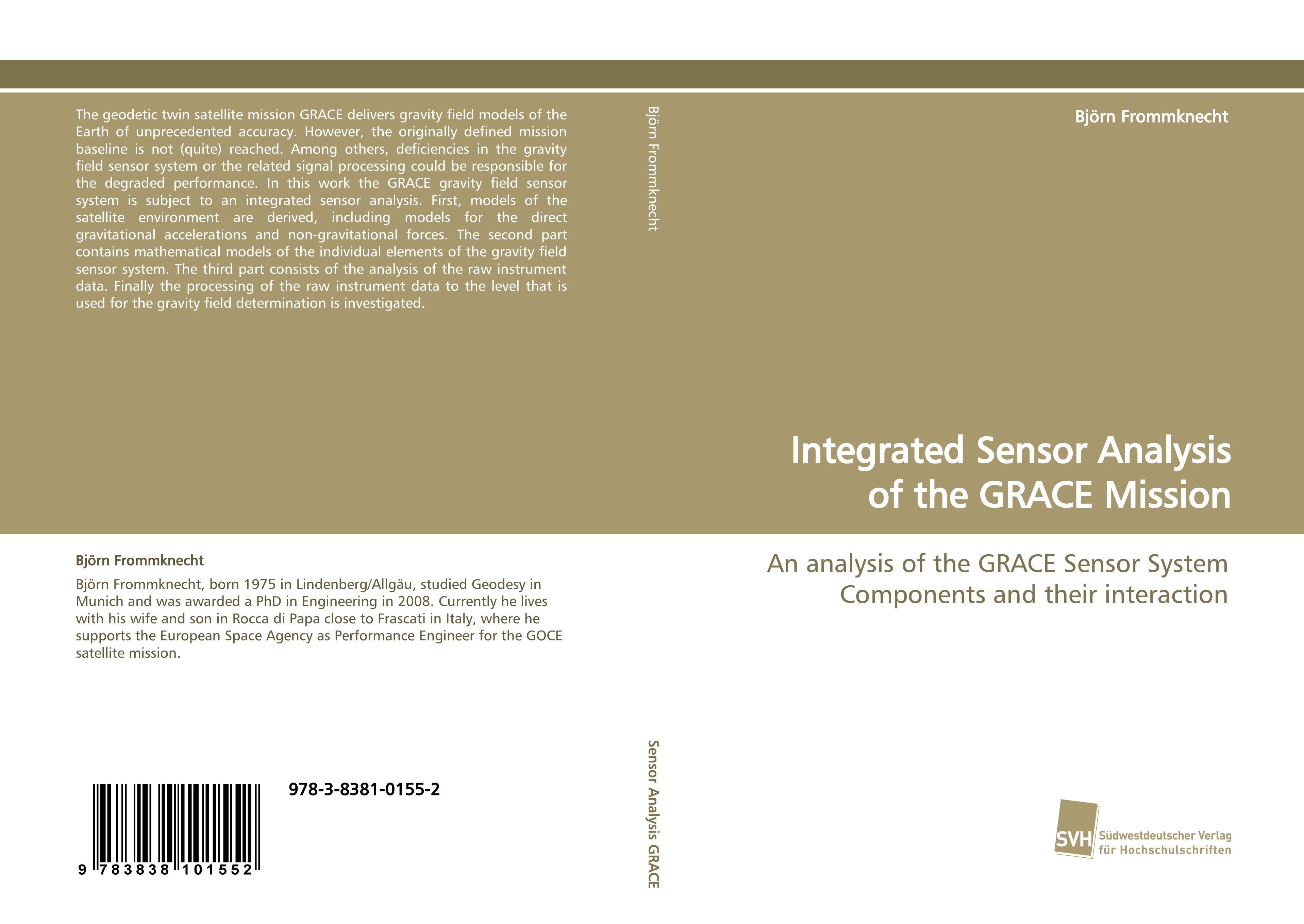 The geodetic twin satellite mission GRACE delivers gravity field models of the Earth of unprecedented accuracy. However, the originally defined mission baseline is not (quite) reached. Among others, deficiencies in the gravity field sensor system or the related signal processing could be responsible for the degraded performance. In this work the GRACE gravity field sensor system is subject to an integrated sensor analysis. First, models of the satellite environment are derived, including models for the direct gravitational accelerations and non-gravitational forces. The second part contains mathematical models of the individual elements of the gravity field sensor system. The third part consists of the analysis of the raw instrument data. Finally the processing of the raw instrument data to the level that is used for the gravity field determination is investigated.

Björn Frommknecht

Björn Frommknecht, born 1975 in Lindenberg/Allgäu, studied Geodesy in Munich and was awarded a PhD in Engineering in 2008. Currently he lives with his wife and son in Rocca di Papa close to Frascati in Italy, where he supports the European Space Agency as Performance Engineer for the GOCE satellite mission.

978-3-8381-0155-2

9 783838 101552

Björn Frommknecht

Sensor Analysis GRACE

Björn Frommknecht

Integrated Sensor Analysis of the GRACE Mission

An analysis of the GRACE Sensor System Components and their interaction

SVH Südwestdeutscher Verlag für Hochschulschriften